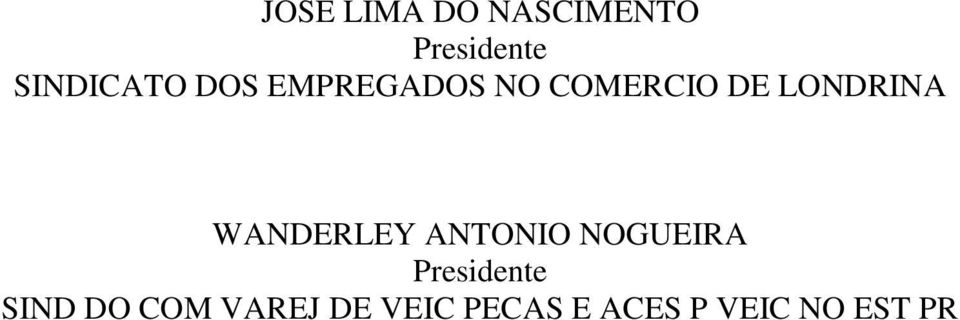 JOSE LIMA DO NASCIMENTO
Presidente
SINDICATO DOS EMPREGADOS NO COMERCIO DE LONDRINA

WANDERLEY ANTONIO NOGUEIRA
Presidente
SIND DO COM VAREJ DE VEIC PECAS E ACES P VEIC NO EST PR